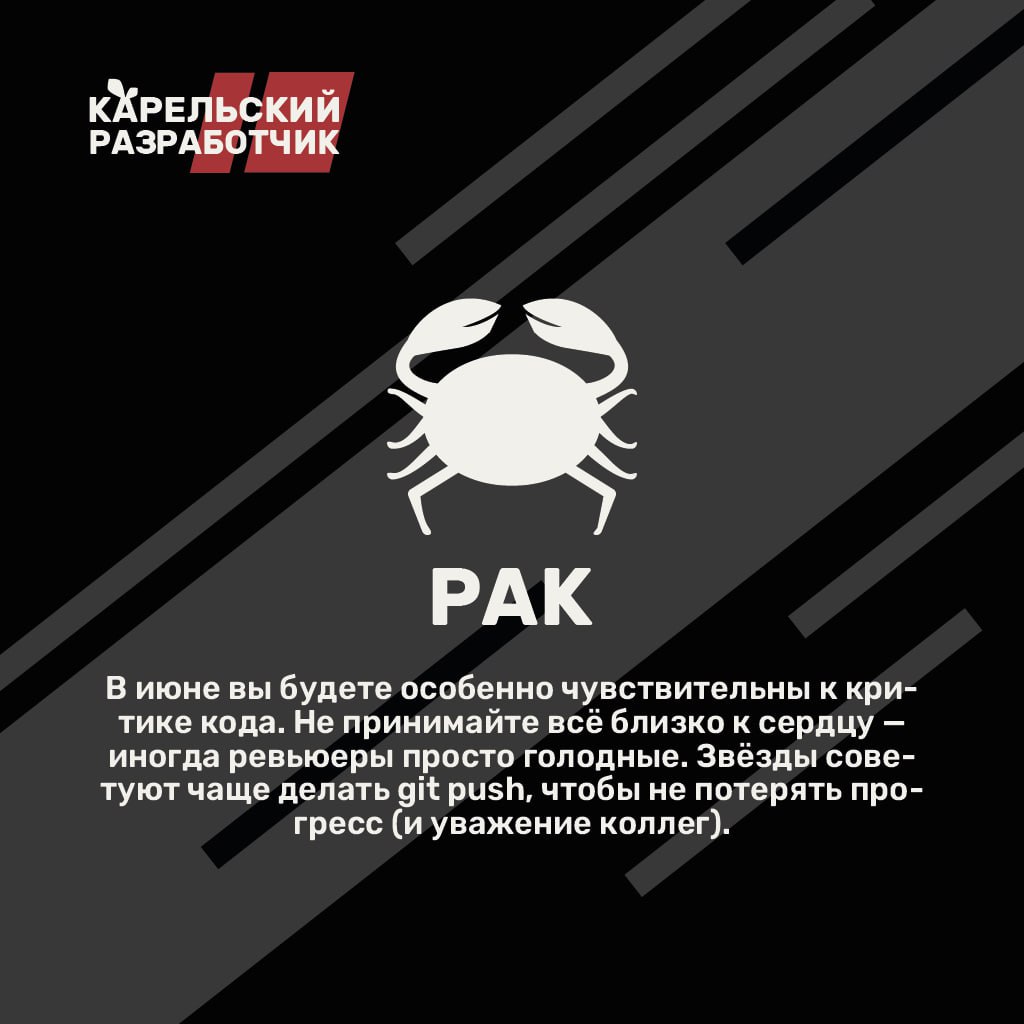 КАРЕЛЬСКИЙ РАЗРАБОТЧИК

РАК

В июне вы будете особенно чувствительны к критике кода. Не принимайте всё близко к сердцу — иногда ревьюеры просто голодные. Звёзды советуют чаще делать git push, чтобы не потерять прогресс (и уважение коллег).